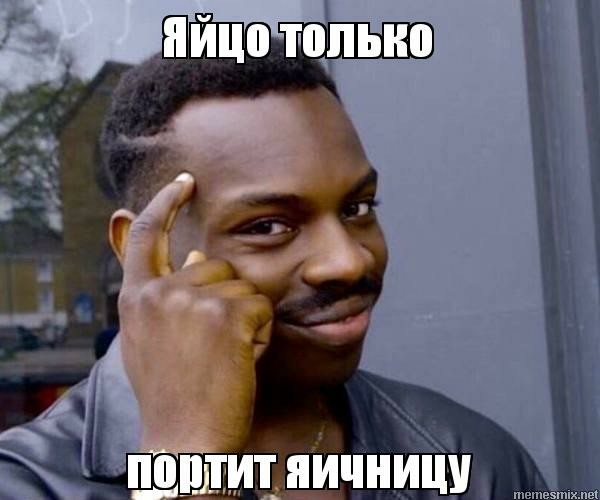 Яйцо только

портит яичницу

memesmix.net